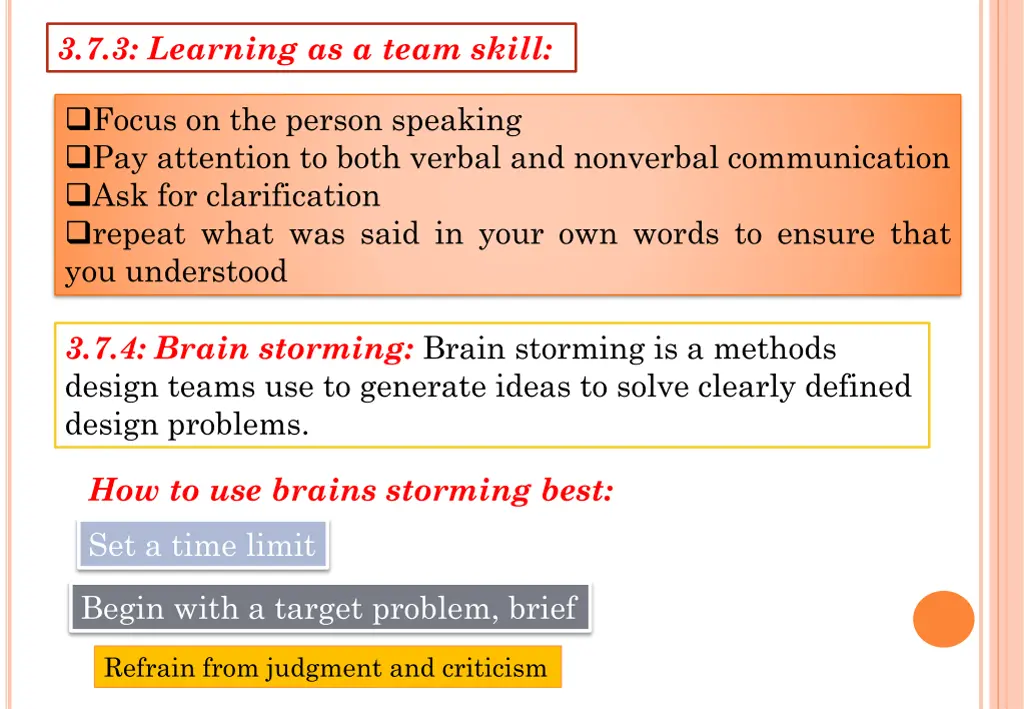 3.7.3: Learning as a team skill:

❑Focus on the person speaking
❑Pay attention to both verbal and nonverbal communication
❑Ask for clarification
❑repeat what was said in your own words to ensure that you understood

3.7.4: Brain storming: Brain storming is a methods design teams use to generate ideas to solve clearly defined design problems.

How to use brains storming best:

Set a time limit

Begin with a target problem, brief

Refrain from judgment and criticism